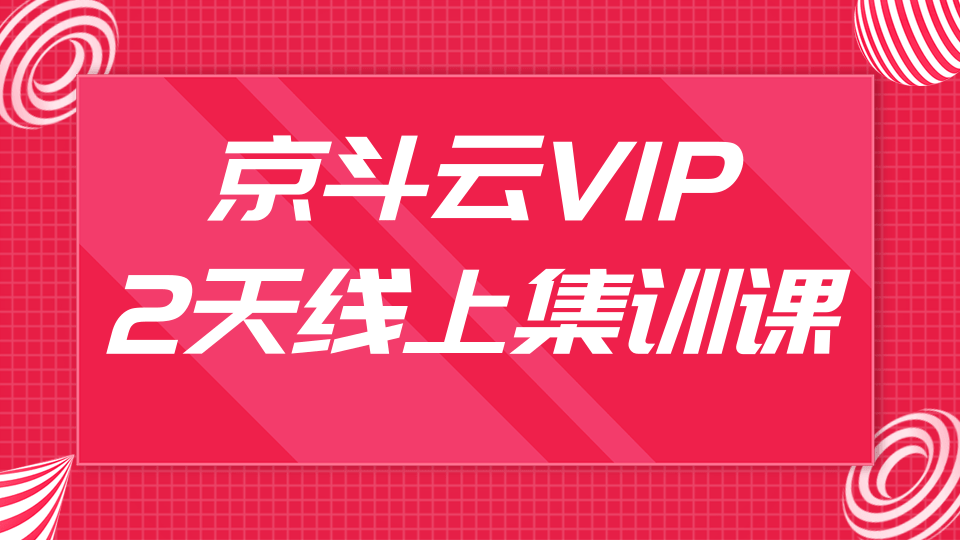 京斗云VIP
2天线上集训课